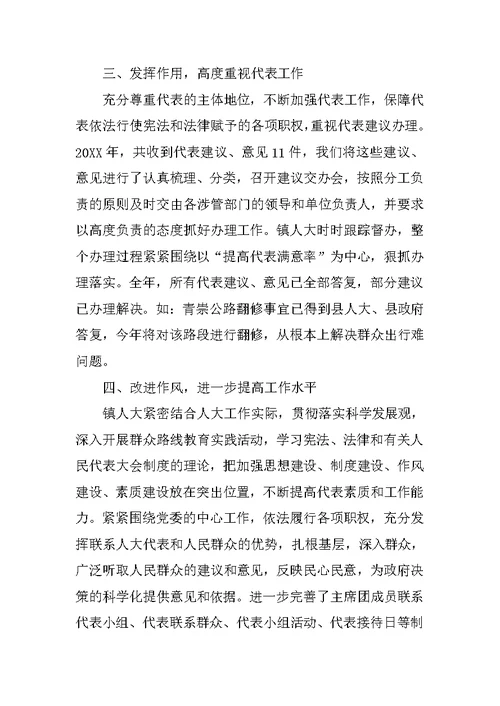 三、发挥作用，高度重视代表工作

充分尊重代表的主体地位，不断加强代表工作，保障代表依法行使宪法和法律赋予的各项职权，重视代表建议办理。20XX 年，共收到代表建议、意见 11 件，我们将这些建议、意见进行了认真梳理、分类，召开建议交办会，按照分工负责的原则及时交由各涉管部门的领导和单位负责人，并要求以高度负责的态度抓好办理工作。镇人大时时跟踪督办，整个办理过程紧紧围绕以“提高代表满意率”为中心，狠抓办理落实。全年，所有代表建议、意见已全部答复，部分建议已办理解决。如：青崇公路翻修事宜已得到县人大、县政府答复，今年将对该路段进行翻修，从根本上解决群众出行难问题。

四、改进作风，进一步提高工作水平

镇人大紧密结合人大工作实际，贯彻落实科学发展观，深入开展群众路线教育实践活动，学习宪法、法律和有关人民代表大会制度的理论，把加强思想建设、制度建设、作风建设、素质建设放在突出位置，不断提高代表素质和工作能力。紧紧围绕党委的中心工作，依法履行各项职权，充分发挥联系人大代表和人民群众的优势，扎根基层，深入群众，广泛听取人民群众的建议和意见，反映民心民意，为政府决策的科学化提供意见和依据。进一步完善了主席团成员联系代表小组、代表联系群众、代表小组活动、代表接待日等制